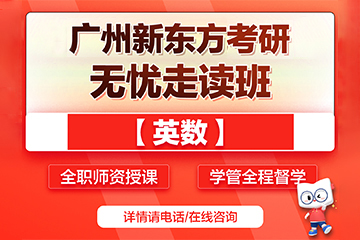 广州新东方考研
无忧走读班

【英数】

全职师资授课

学管全程督学

详情请电话/在线咨询